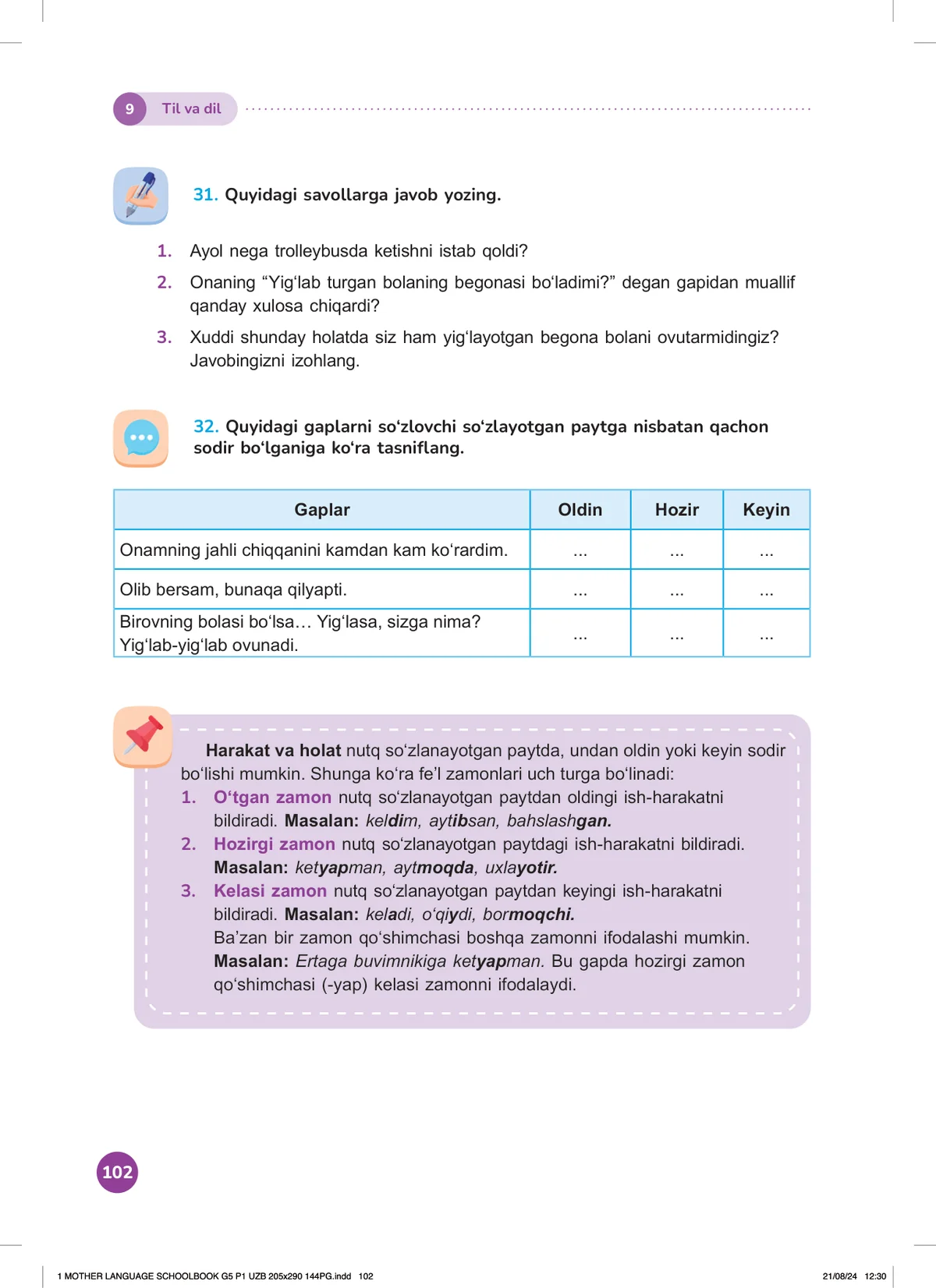 9 Til va dil

31. Quyidagi savollarga javob yozing.

1. Ayol nega trolleybusda ketishni istab qoldi?
2. Onaning “Yig‘lab turgan bolaning begonasi bo‘ladimi?” degan gapidan muallif qanday xulosa chiqardi?
3. Xuddi shunday holatda siz ham yig‘layotgan begona bolani ovutarmidingiz? Javobingizni izohlang.

32. Quyidagi gaplarni so‘zlovchi so‘zlayotgan paytga nisbatan qachon sodir bo‘lganiga ko‘ra tasniflang.

| Gaplar | Oldin | Hozir | Keyin |
|---|---|---|---|
| Onamning jahli chiqqanini kamdan kam ko‘rardim. | ... | ... | ... |
| Olib bersam, bunaqa qilyapti. | ... | ... | ... |
| Birovning bolasi bo‘lsa… Yig‘lasa, sizga nima? Yig‘lab-yig‘lab ovunadi. | ... | ... | ... |

Harakat va holat nutq so‘zlanayotgan paytda, undan oldin yoki keyin sodir bo‘lishi mumkin. Shunga ko‘ra fe’l zamonlari uch turga bo‘linadi:
1. O‘tgan zamon nutq so‘zlanayotgan paytdan oldingi ish-harakatni bildiradi. Masalan: keldim, aytibsan, bahslashgan.
2. Hozirgi zamon nutq so‘zlanayotgan paytdagi ish-harakatni bildiradi. Masalan: ketyapman, aytmoqda, uxlayotir.
3. Kelasi zamon nutq so‘zlanayotgan paytdan keyingi ish-harakatni bildiradi. Masalan: keladi, o‘qiydi, bormoqchi.
Ba’zan bir zamon qo‘shimchasi boshqa zamonni ifodalashi mumkin. Masalan: Ertaga buvimnikiga ketyapman. Bu gapda hozirgi zamon qo‘shimchasi (-yap) kelasi zamonni ifodalaydi.

102

1 MOTHER LANGUAGE SCHOOLBOOK G5 P1 UZB 205x290 144PG.indd 102 21/08/24 12:30